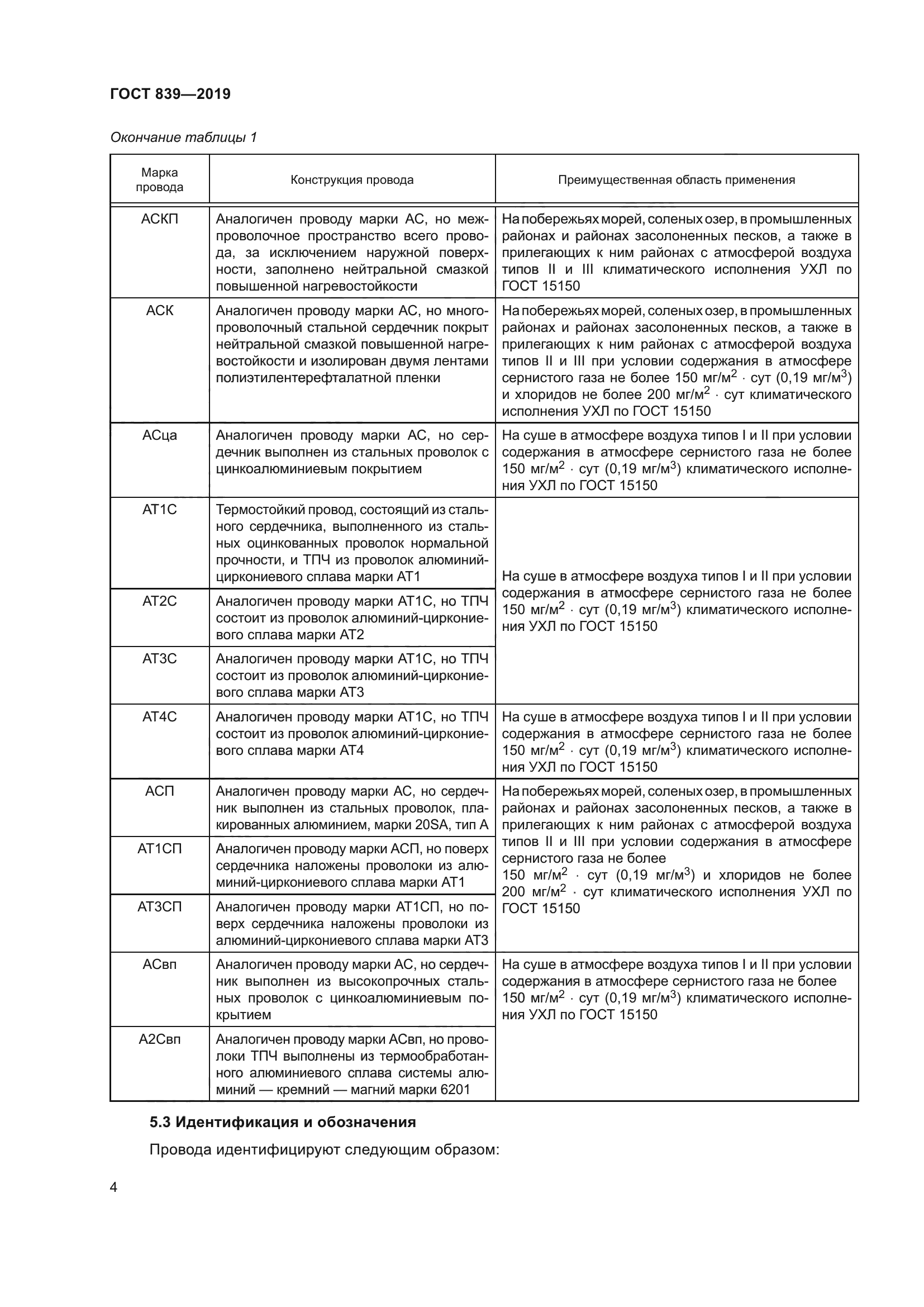 ГОСТ 839—2019

Окончание таблицы 1

| Марка провода | Конструкция провода | Преимущественная область применения |
|---|---|---|
| АСКП | Аналогичен проводу марки АС, но межпроволочное пространство всего провода, за исключением наружной поверхности, заполнено нейтральной смазкой повышенной нагревостойкости | На побережьях морей, соленых озер, в промышленных районах и районах засолоненных песков, а также в прилегающих к ним районах с атмосферой воздуха типов II и III климатического исполнения УХЛ по ГОСТ 15150 |
| АСК | Аналогичен проводу марки АС, но многопроволочный стальной сердечник покрыт нейтральной смазкой повышенной нагревостойкости и изолирован двумя лентами полиэтилентерефталатной пленки | На побережьях морей, соленых озер, в промышленных районах и районах засолоненных песков, а также в прилегающих к ним районах с атмосферой воздуха типов II и III при условии содержания в атмосфере сернистого газа не более 150 мг/м$^2$ · сут (0,19 мг/м$^3$) и хлоридов не более 200 мг/м$^2$ · сут климатического исполнения УХЛ по ГОСТ 15150 |
| АСца | Аналогичен проводу марки АС, но сердечник выполнен из стальных проволок с цинкоалюминиевым покрытием | На суше в атмосфере воздуха типов I и II при условии содержания в атмосфере сернистого газа не более 150 мг/м$^2$ · сут (0,19 мг/м$^3$) климатического исполнения УХЛ по ГОСТ 15150 |
| АТ1С | Термостойкий провод, состоящий из стального сердечника, выполненного из стальных оцинкованных проволок нормальной прочности, и ТПЧ из проволок алюминий-циркониевого сплава марки АТ1 | На суше в атмосфере воздуха типов I и II при условии содержания в атмосфере сернистого газа не более 150 мг/м$^2$ · сут (0,19 мг/м$^3$) климатического исполнения УХЛ по ГОСТ 15150 |
| АТ2С | Аналогичен проводу марки АТ1С, но ТПЧ состоит из проволок алюминий-циркониевого сплава марки АТ2 | |
| АТ3С | Аналогичен проводу марки АТ1С, но ТПЧ состоит из проволок алюминий-циркониевого сплава марки АТ3 | |
| АТ4С | Аналогичен проводу марки АТ1С, но ТПЧ состоит из проволок алюминий-циркониевого сплава марки АТ4 | На суше в атмосфере воздуха типов I и II при условии содержания в атмосфере сернистого газа не более 150 мг/м$^2$ · сут (0,19 мг/м$^3$) климатического исполнения УХЛ по ГОСТ 15150 |
| АСП | Аналогичен проводу марки АС, но сердечник выполнен из стальных проволок, плакированных алюминием, марки 20SA, тип А | На побережьях морей, соленых озер, в промышленных районах и районах засолоненных песков, а также в прилегающих к ним районах с атмосферой воздуха типов II и III при условии содержания в атмосфере сернистого газа не более 150 мг/м$^2$ · сут (0,19 мг/м$^3$) и хлоридов не более 200 мг/м$^2$ · сут климатического исполнения УХЛ по ГОСТ 15150 |
| АТ1СП | Аналогичен проводу марки АСП, но поверх сердечника наложены проволоки из алюминий-циркониевого сплава марки АТ1 | |
| АТ3СП | Аналогичен проводу марки АТ1СП, но поверх сердечника наложены проволоки из алюминий-циркониевого сплава марки АТ3 | |
| АСвп | Аналогичен проводу марки АС, но сердечник выполнен из высокопрочных стальных проволок с цинкоалюминиевым покрытием | На суше в атмосфере воздуха типов I и II при условии содержания в атмосфере сернистого газа не более 150 мг/м$^2$ · сут (0,19 мг/м$^3$) климатического исполнения УХЛ по ГОСТ 15150 |
| А2Свп | Аналогичен проводу марки АСвп, но проволоки ТПЧ выполнены из термообработанного алюминиевого сплава системы алюминий — кремний — магний марки 6201 | |

5.3 Идентификация и обозначения

Провода идентифицируют следующим образом:

4